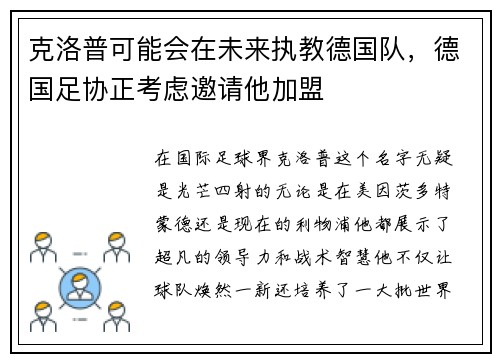 克洛普可能会在未来执教德国队，德国足协正考虑邀请他加盟

在国际足球界克洛普这个名字无疑是光芒四射的无论是在美因茨多特蒙德还是现在的利物浦他都展示了超凡的领导力和战术智慧他不仅让球队焕然一新还培养了一大批世界